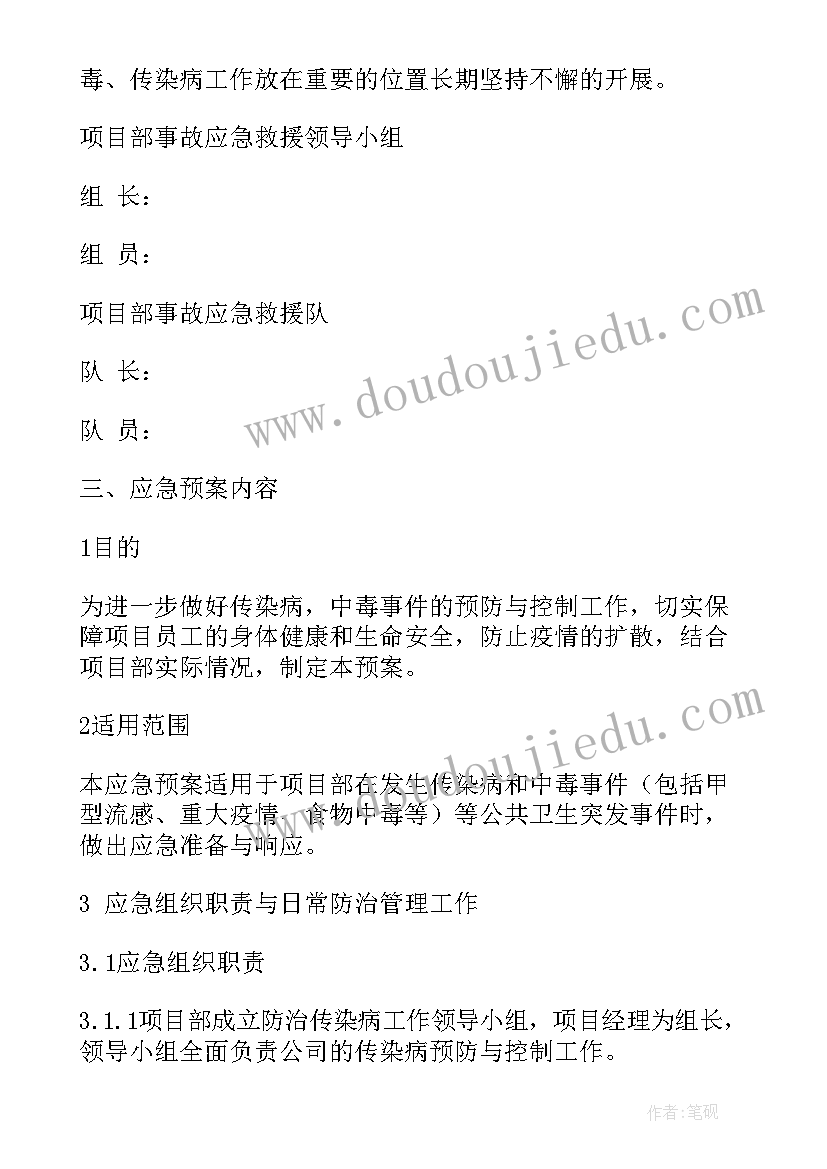 毒、传染病工作放在重要的位置长期坚持不懈的开展。

项目部事故应急救援领导小组

组 长：

组 员：

项目部事故应急救援队

队 长：

队 员：

三、应急预案内容

1目的

为进一步做好传染病，中毒事件的预防与控制工作，切实保障项目员工的身体健康和生命安全，防止疫情的扩散，结合项目部实际情况，制定本预案。

2适用范围

本应急预案适用于项目部在发生传染病和中毒事件（包括甲型流感、重大疫情、食物中毒等）等公共卫生突发事件时，做出应急准备与响应。

3 应急组织职责与日常防治管理工作

3.1应急组织职责

3.1.1项目部成立防治传染病工作领导小组，项目经理为组长，领导小组全面负责公司的传染病预防与控制工作。

www.doudoujiedu.com

www.doudoujiedu.com

作者:笔砚